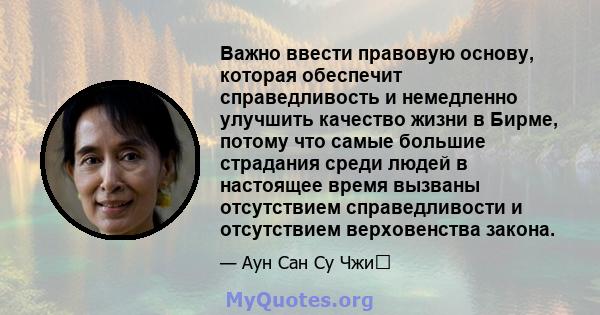 Важно ввести правовую основу, которая обеспечит справедливость и немедленно улучшить качество жизни в Бирме, потому что самые большие страдания среди людей в настоящее время вызваны отсутствием справедливости и отсутствием верховенства закона.

— Аун Сан Су Чжи

MyQuotes.org